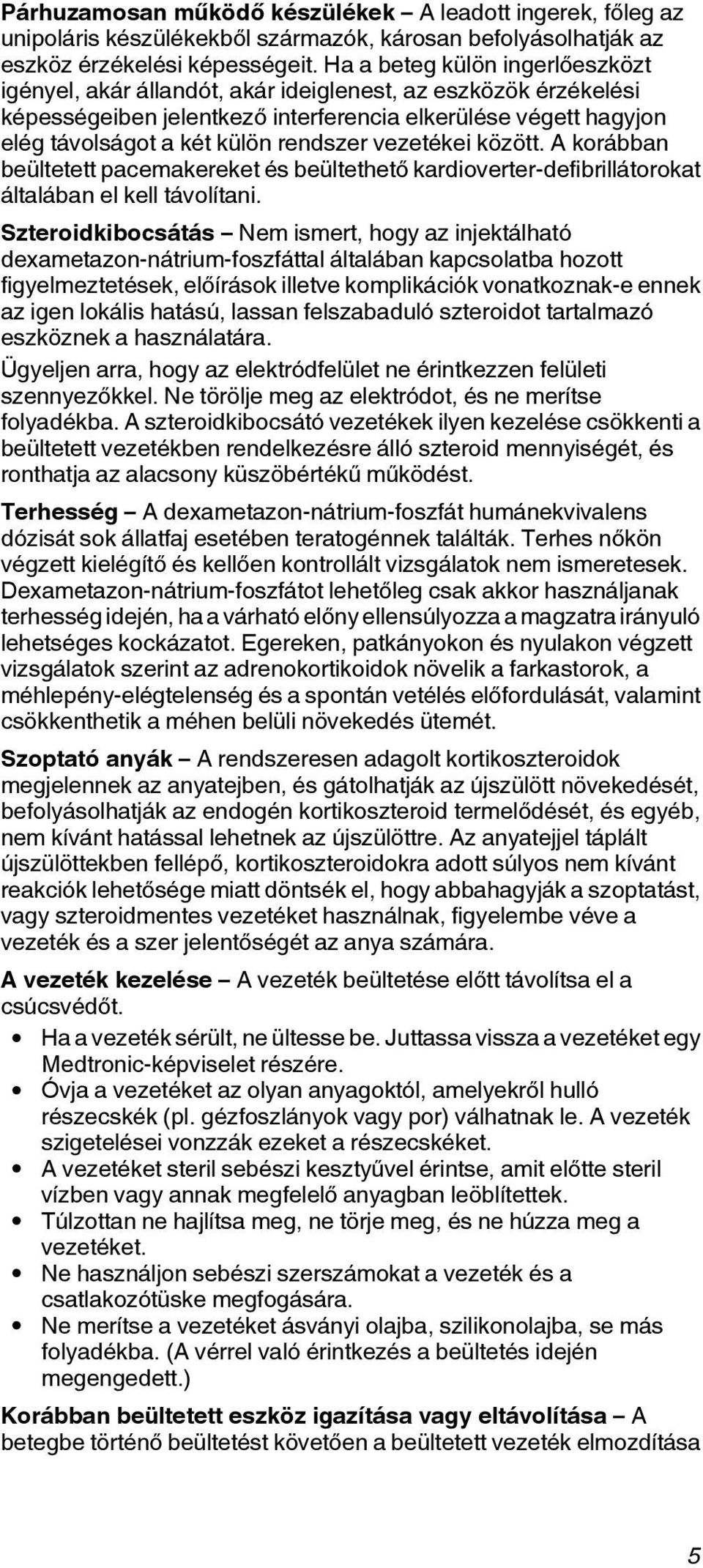 Párhuzamosan működő készülékek – A leadott ingerek, főleg az unipoláris készülékekből származók, károsan befolyásolhatják az eszköz érzékelési képességeit. Ha a beteg külön ingerlőeszközt igényel, akár állandót, akár ideiglenest, az eszközök érzékelési képességeiben jelentkező interferencia elkerülése végett hagyjon elég távolságot a két külön rendszer vezetékei között. A korábban beültetett pacemakereket és beültethető kardioverter-defibrillátorokat általában el kell távolítani.

Szteroidkibocsátás – Nem ismert, hogy az injektálható dexametazon-nátrium-foszfáttal általában kapcsolatba hozott figyelmeztetések, előírások illetve komplikációk vonatkoznak-e ennek az igen lokális hatású, lassan felszabaduló szteroidot tartalmazó eszköznek a használatára.

Ügyeljen arra, hogy az elektródfelület ne érintkezzen felületi szennyezőkkel. Ne törölje meg az elektródot, és ne merítse folyadékba. A szteroidkibocsátó vezetékek ilyen kezelése csökkenti a beültetett vezetékben rendelkezésre álló szteroid mennyiségét, és ronthatja az alacsony küszöbértékű működést.

Terhesség – A dexametazon-nátrium-foszfát humánekvivalens dózisát sok állatfaj esetében teratogénnek találták. Terhes nőkön végzett kielégítő és kellően kontrollált vizsgálatok nem ismeretesek. Dexametazon-nátrium-foszfátot lehetőleg csak akkor használjanak terhesség idején, ha a várható előny ellensúlyozza a magzatra irányuló lehetséges kockázatot. Egereken, patkányokon és nyulakon végzett vizsgálatok szerint az adrenokortikoidok növelik a farkastorok, a méhlepény-elégtelenség és a spontán vetélés előfordulását, valamint csökkenthetik a méhen belüli növekedés ütemét.

Szoptató anyák – A rendszeresen adagolt kortikoszteroidok megjelennek az anyatejben, és gátolhatják az újszülött növekedését, befolyásolhatják az endogén kortikoszteroid termelődését, és egyéb, nem kívánt hatással lehetnek az újszülöttre. Az anyatejjel táplált újszülöttekben fellépő, kortikoszteroidokra adott súlyos nem kívánt reakciók lehetősége miatt döntsék el, hogy abbahagyják a szoptatást, vagy szteroidmentes vezetéket használnak, figyelembe véve a vezeték és a szer jelentőségét az anya számára.

A vezeték kezelése – A vezeték beültetése előtt távolítsa el a csúcsvédőt.

• Ha a vezeték sérült, ne ültesse be. Juttassa vissza a vezetéket egy Medtronic-képviselet részére.
• Óvja a vezetéket az olyan anyagoktól, amelyekről hulló részecskék (pl. gézfoszlányok vagy por) válhatnak le. A vezeték szigetelései vonzzák ezeket a részecskéket.
• A vezetéket steril sebészi kesztyűvel érintse, amit előtte steril vízben vagy annak megfelelő anyagban leöblítettek.
• Túlzottan ne hajlítsa meg, ne törje meg, és ne húzza meg a vezetéket.
• Ne használjon sebészi szerszámokat a vezeték és a csatlakozótüske megfogására.
• Ne merítse a vezetéket ásványi olajba, szilikonolajba, se más folyadékba. (A vérrel való érintkezés a beültetés idején megengedett.)

Korábban beültetett eszköz igazítása vagy eltávolítása – A betegbe történő beültetést követően a beültetett vezeték elmozdítása

5